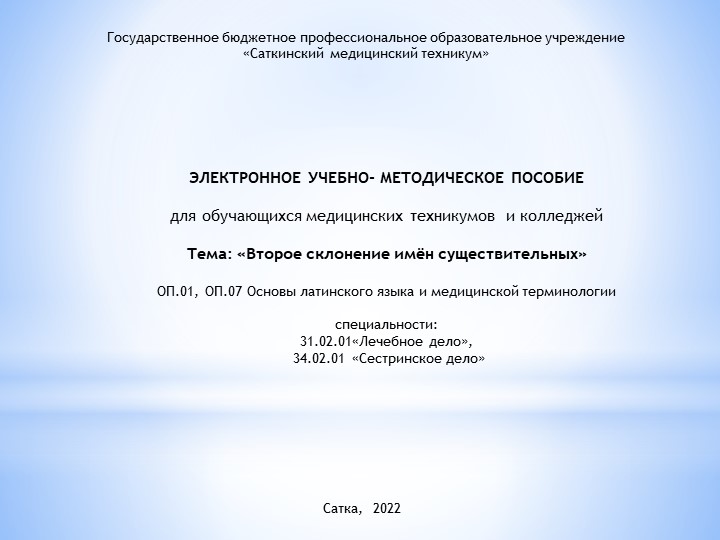 Государственное бюджетное профессиональное образовательное учреждение «Саткинский медицинский техникум»

ЭЛЕКТРОННОЕ УЧЕБНО- МЕТОДИЧЕСКОЕ ПОСОБИЕ

для обучающихся медицинских техникумов и колледжей

Тема: «Второе склонение имён существительных»

ОП.01, ОП.07 Основы латинского языка и медицинской терминологии

специальности:
31.02.01«Лечебное дело»,
34.02.01 «Сестринское дело»

Сатка, 2022